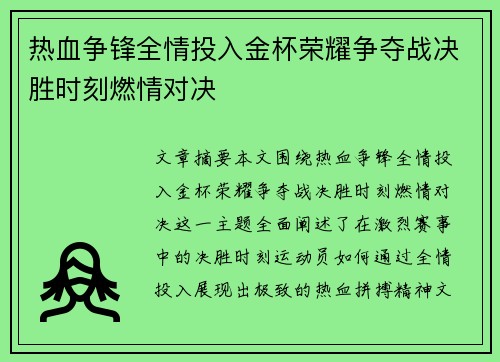 热血争锋全情投入金杯荣耀争夺战决胜时刻燃情对决

文章摘要本文围绕热血争锋全情投入金杯荣耀争夺战决胜时刻燃情对决这一主题全面阐述了在激烈赛事中的决胜时刻运动员如何通过全情投入展现出极致的热血拼搏精神文